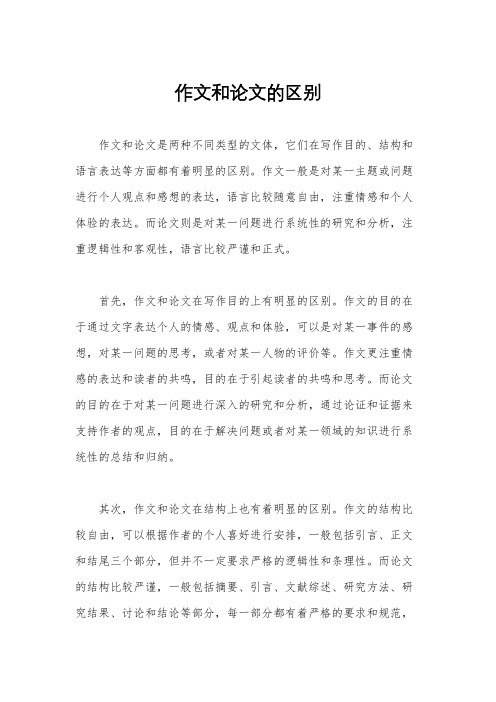 作文和论文的区别

作文和论文是两种不同类型的文体，它们在写作目的、结构和语言表达等方面都有着明显的区别。作文一般是对某一主题或问题进行个人观点和感想的表达，语言比较随意自由，注重情感和个人体验的表达。而论文则是对某一问题进行系统性的研究和分析，注重逻辑性和客观性，语言比较严谨和正式。

首先，作文和论文在写作目的上有明显的区别。作文的目的在于通过文字表达个人的情感、观点和体验，可以是对某一事件的感想，对某一问题的思考，或者对某一人物的评价等。作文更注重情感的表达和读者的共鸣，目的在于引起读者的共鸣和思考。而论文的目的在于对某一问题进行深入的研究和分析，通过论证和证据来支持作者的观点，目的在于解决问题或者对某一领域的知识进行系统性的总结和归纳。

其次，作文和论文在结构上也有着明显的区别。作文的结构比较自由，可以根据作者的个人喜好进行安排，一般包括引言、正文和结尾三个部分，但并不一定要求严格的逻辑性和条理性。而论文的结构比较严谨，一般包括摘要、引言、文献综述、研究方法、研究结果、讨论和结论等部分，每一部分都有着严格的要求和规范，